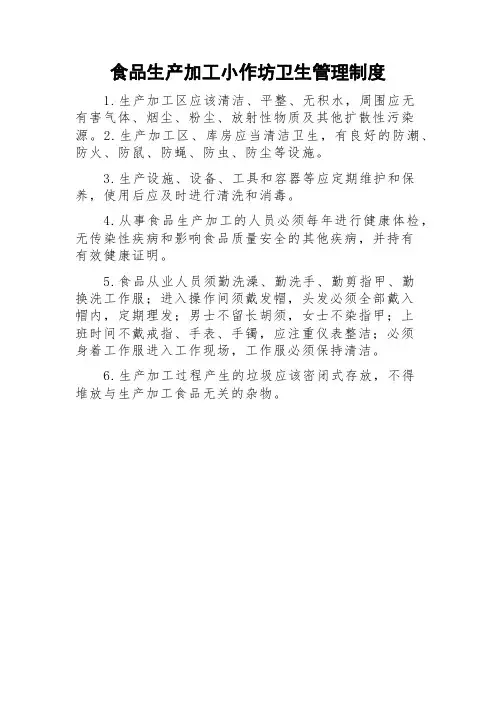 食品生产加工小作坊卫生管理制度

1.生产加工区应该清洁、平整、无积水，周围应无有害气体、烟尘、粉尘、放射性物质及其他扩散性污染源。2.生产加工区、库房应当清洁卫生，有良好的防潮、防火、防鼠、防蝇、防虫、防尘等设施。

3.生产设施、设备、工具和容器等应定期维护和保养，使用后应及时进行清洗和消毒。

4.从事食品生产加工的人员必须每年进行健康体检，无传染性疾病和影响食品质量安全的其他疾病，并持有有效健康证明。

5.食品从业人员须勤洗澡、勤洗手、勤剪指甲、勤换洗工作服；进入操作间须戴发帽，头发必须全部戴入帽内，定期理发；男士不留长胡须，女士不染指甲；上班时间不戴戒指、手表、手镯，应注重仪表整洁；必须身着工作服进入工作现场，工作服必须保持清洁。

6.生产加工过程产生的垃圾应该密闭式存放，不得堆放与生产加工食品无关的杂物。